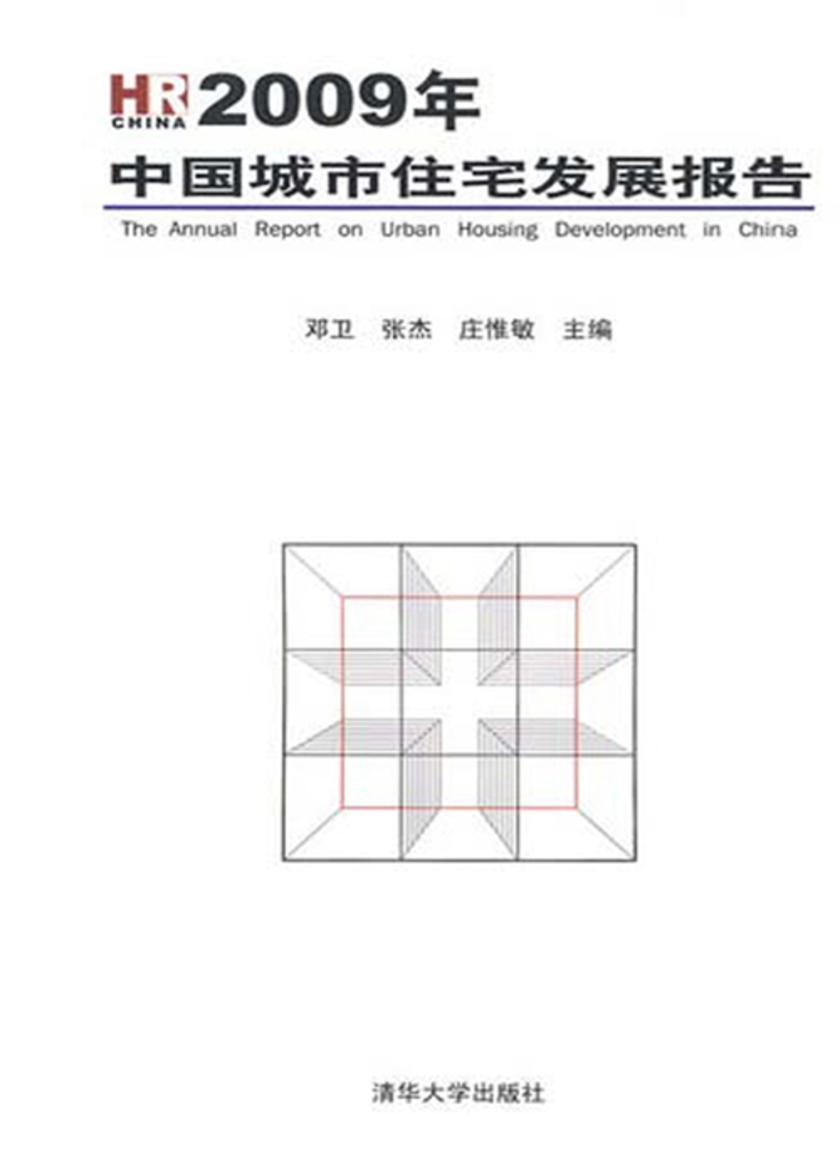 HR CHINA 2009年
中国城市住宅发展报告
The Annual Report on Urban Housing Development in China

邓卫 张杰 庄惟敏 主编

清华大学出版社